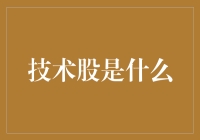 技术股是什么